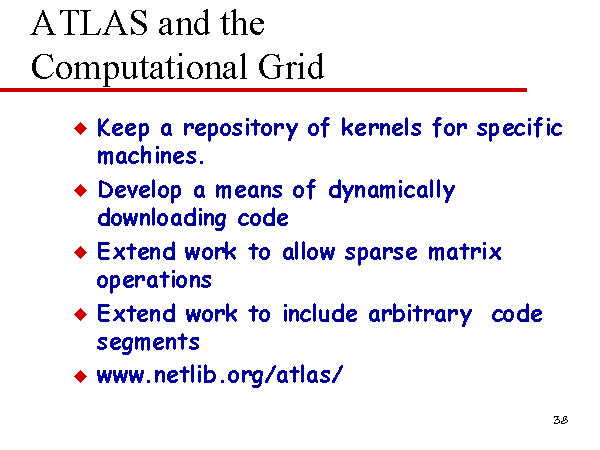 ATLAS and the Computational Grid

◆ Keep a repository of kernels for specific machines.

◆ Develop a means of dynamically downloading code

◆ Extend work to allow sparse matrix operations

◆ Extend work to include arbitrary code segments

◆ www.netlib.org/atlas/

38